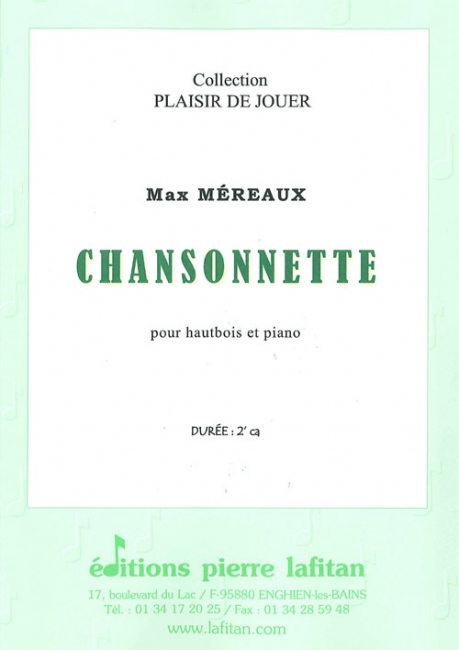 Collection
PLAISIR DE JOUER

Max MÉREAUX

CHANSONNETTE

pour hautbois et piano

DURÉE : 2' ca

éditions pierre lafitan

17, boulevard du Lac / F-95880 ENGHIEN-les-BAINS
Tél. : 01 34 17 20 25 / Fax : 01 34 28 59 48
www.lafitan.com